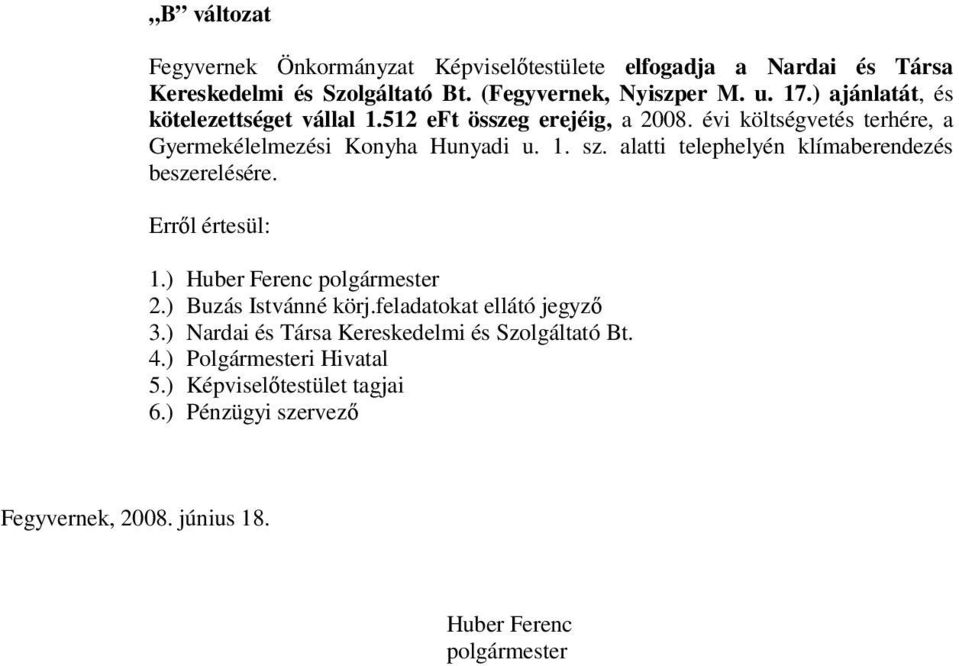 „B” változat

Fegyvernek Önkormányzat Képviselőtestülete elfogadja a Nardai és Társa Kereskedelmi és Szolgáltató Bt. (Fegyvernek, Nyiszper M. u. 17.) ajánlatát, és kötelezettséget vállal 1.512 eFt összeg erejéig, a 2008. évi költségvetés terhére, a Gyermekélelmezési Konyha Hunyadi u. 1. sz. alatti telephelyén klímaberendezés beszerelésére.

Erről értesül:

1.) Huber Ferenc polgármester
2.) Buzás Istvánné körj.feladatokat ellátó jegyző
3.) Nardai és Társa Kereskedelmi és Szolgáltató Bt.
4.) Polgármesteri Hivatal
5.) Képviselőtestület tagjai
6.) Pénzügyi szervező

Fegyvernek, 2008. június 18.

Huber Ferenc
polgármester